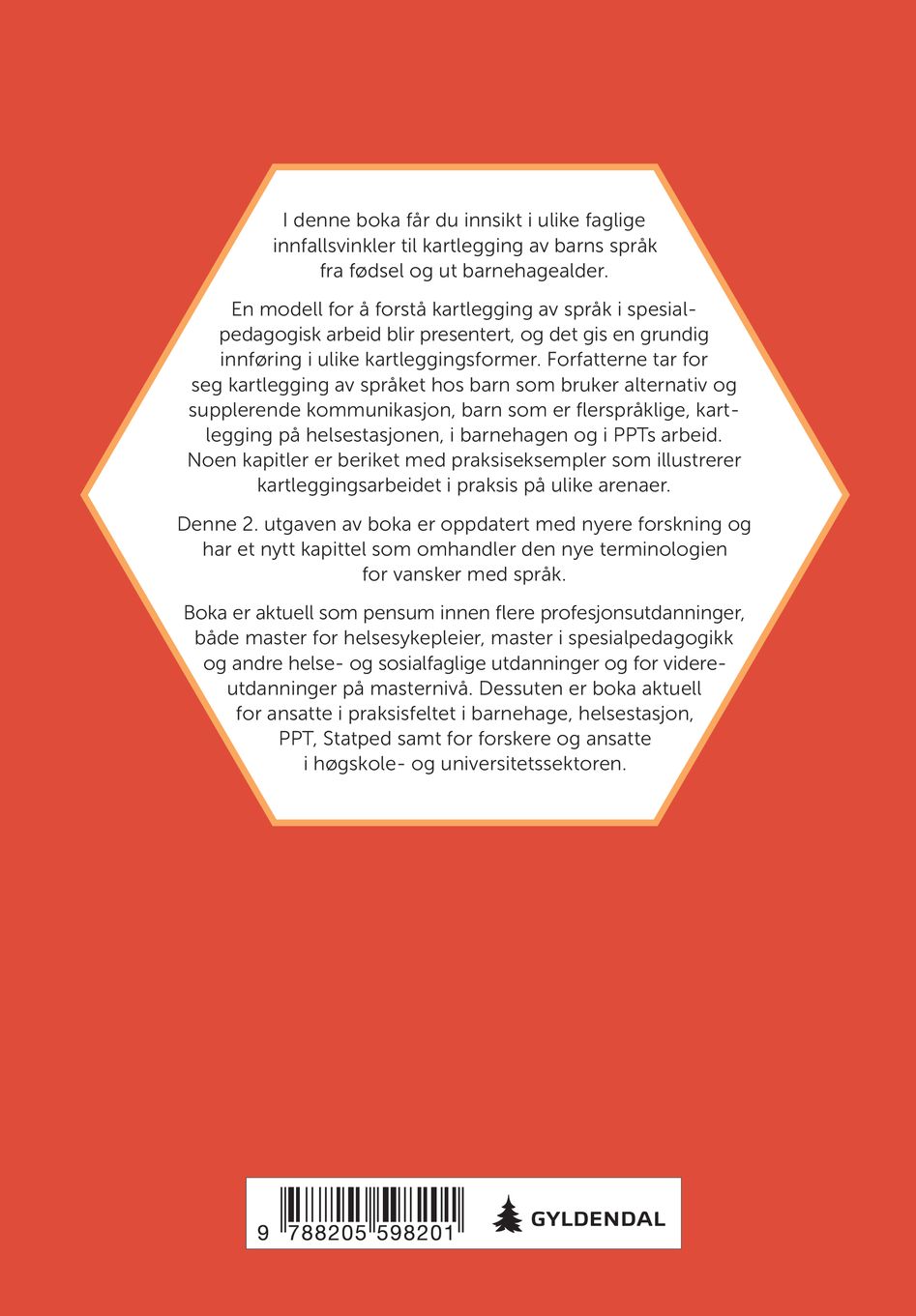 I denne boka får du innsikt i ulike faglige innfallsvinkler til kartlegging av barns språk fra fødsel og ut barnehagealder.

En modell for å forstå kartlegging av språk i spesialpedagogisk arbeid blir presentert, og det gis en grundig innføring i ulike kartleggingsformer. Forfatterne tar for seg kartlegging av språket hos barn som bruker alternativ og supplerende kommunikasjon, barn som er flerspråklige, kartlegging på helsestasjonen, i barnehagen og i PPTs arbeid. Noen kapitler er beriket med praksiseksempler som illustrerer kartleggingsarbeidet i praksis på ulike arenaer.

Denne 2. utgaven av boka er oppdatert med nyere forskning og har et nytt kapittel som omhandler den nye terminologien for vansker med språk.

Boka er aktuell som pensum innen flere profesjonsutdanninger, både master for helsesykepleier, master i spesialpedagogikk og andre helse- og sosialfaglige utdanninger og for videreutdanninger på masternivå. Dessuten er boka aktuell for ansatte i praksisfeltet i barnehage, helsestasjon, PPT, Statped samt for forskere og ansatte i høgskole- og universitetssektoren.

9 788205 598201

GYLDENDAL